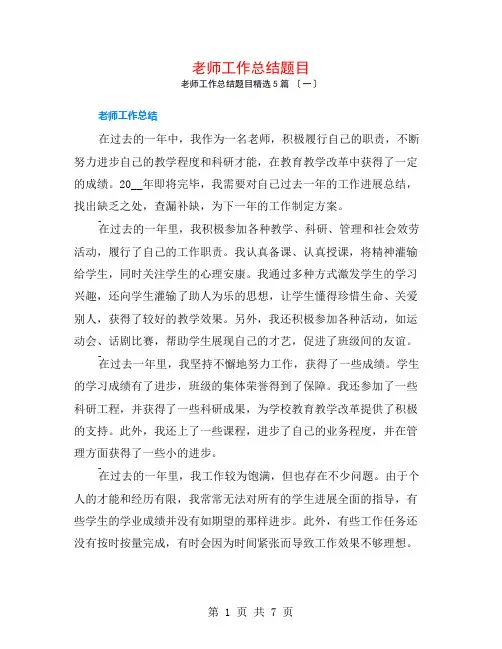 老师工作总结题目

老师工作总结题目精选 5 篇 〔一〕

老师工作总结

在过去的一年中，我作为一名老师，积极履行自己的职责，不断努力进步自己的教学程度和科研才能，在教育教学改革中获得了一定的成绩。20__年即将完毕，我需要对自己过去一年的工作进展总结，找出缺乏之处，查漏补缺，为下一年的工作制定方案。

在过去的一年里，我积极参加各种教学、科研、管理和社会效劳活动，履行了自己的工作职责。我认真备课、认真授课，将精神灌输给学生，同时关注学生的心理安康。我通过多种方式激发学生的学习兴趣，还向学生灌输了助人为乐的思想，让学生懂得珍惜生命、关爱别人，获得了较好的教学效果。另外，我还积极参加各种活动，如运动会、话剧比赛，帮助学生展现自己的才艺，促进了班级间的友谊。

在过去一年里，我坚持不懈地努力工作，获得了一些成绩。学生的学习成绩有了进步，班级的集体荣誉得到了保障。我还参加了一些科研工程，并获得了一些科研成果，为学校教育教学改革提供了积极的支持。此外，我还上了一些课程，进步了自己的业务程度，并在管理方面获得了一些小的进步。

在过去的一年里，我工作较为饱满，但也存在不少问题。由于个人的才能和经历有限，我常常无法对所有的学生进展全面的指导，有些学生的学业成绩并没有如期望的那样进步。此外，有些工作任务还没有按时按量完成，有时会因为时间紧张而导致工作效果不够理想。

第 1 页 共 7 页